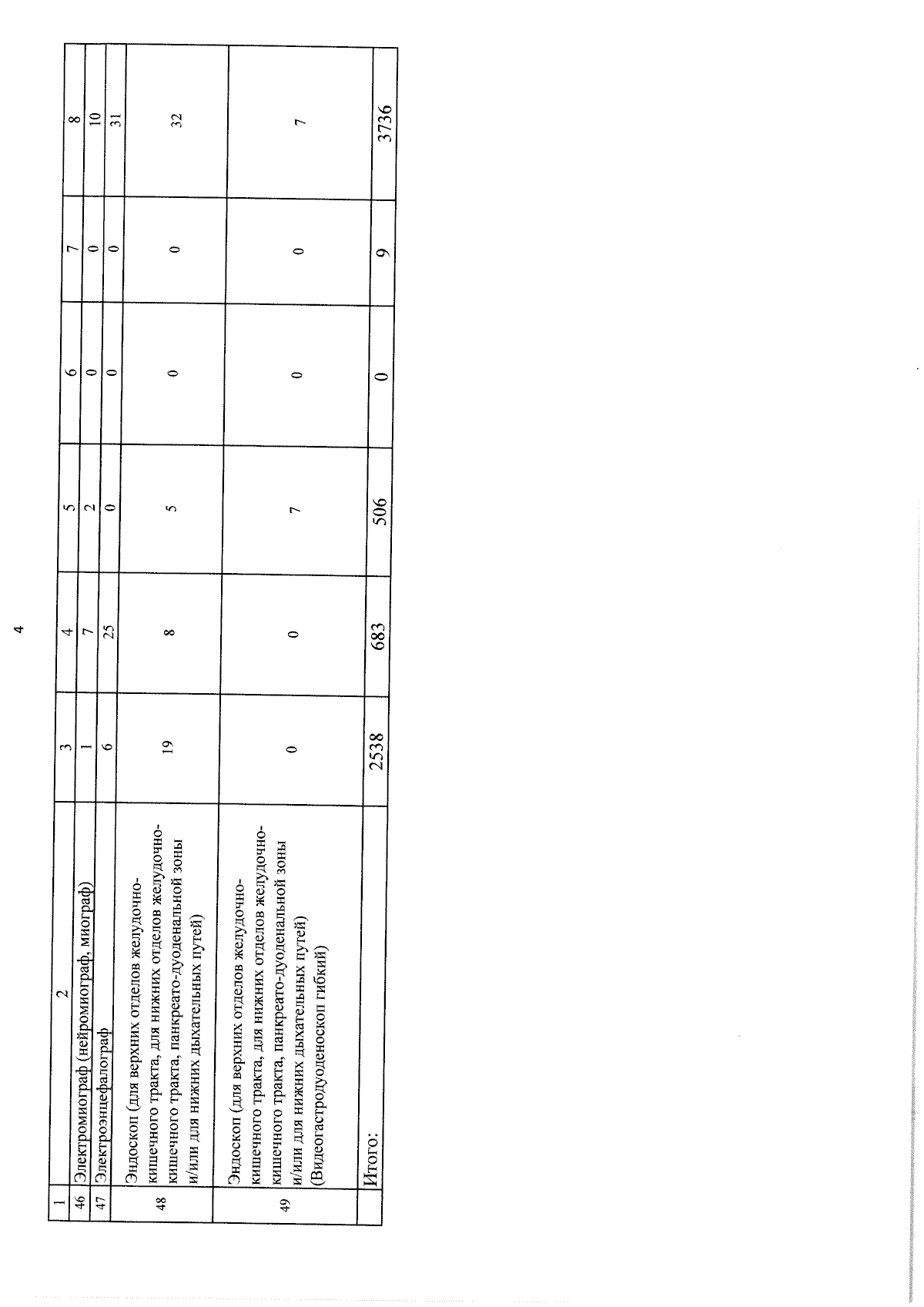 4

| 1 | 2 | 3 | 4 | 5 | 6 | 7 | 8 |
|---|---|---|---|---|---|---|---|
| 46 | Электромиограф (нейромиограф, миограф) | 1 | 7 | 2 | 0 | 0 | 10 |
| 47 | Электроэнцефалограф | 6 | 25 | 0 | 0 | 0 | 31 |
| 48 | Эндоскоп (для верхних отделов желудочно-кишечного тракта, для нижних отделов желудочно-кишечного тракта, панкреато-дуоденальной зоны и/или для нижних дыхательных путей) | 19 | 8 | 5 | 0 | 0 | 32 |
| 49 | Эндоскоп (для верхних отделов желудочно-кишечного тракта, для нижних отделов желудочно-кишечного тракта, панкреато-дуоденальной зоны и/или для нижних дыхательных путей) (Видеогастродуоденоскоп гибкий) | 0 | 0 | 7 | 0 | 0 | 7 |
| | Итого: | 2538 | 683 | 506 | 0 | 9 | 3736 |